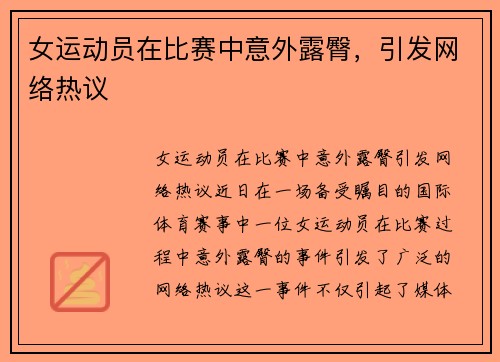 女运动员在比赛中意外露臀，引发网络热议

女运动员在比赛中意外露臀引发网络热议近日在一场备受瞩目的国际体育赛事中一位女运动员在比赛过程中意外露臀的事件引发了广泛的网络热议这一事件不仅引起了媒体